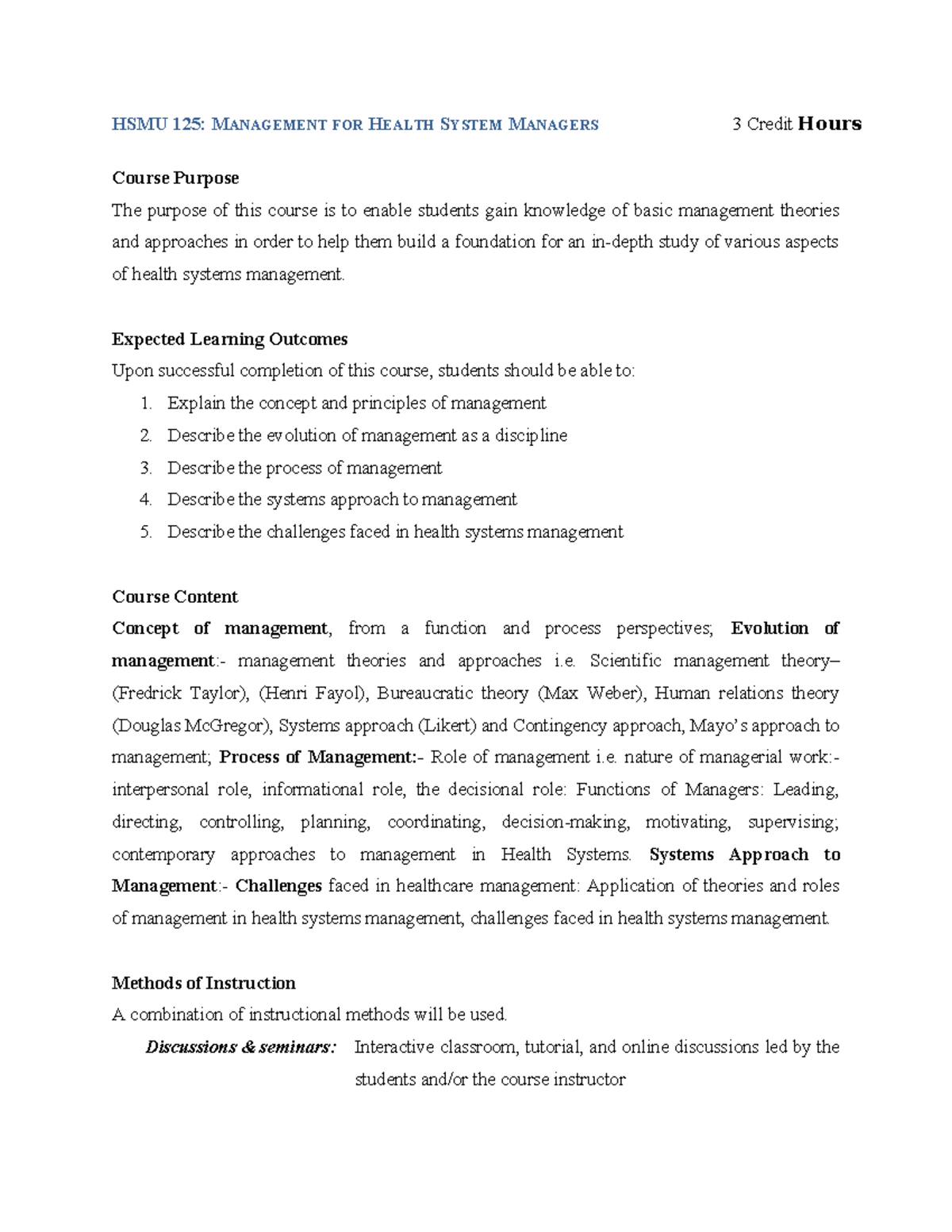 HSMU 125: MANAGEMENT FOR HEALTH SYSTEM MANAGERS 3 Credit Hours

Course Purpose
The purpose of this course is to enable students gain knowledge of basic management theories and approaches in order to help them build a foundation for an in-depth study of various aspects of health systems management.

Expected Learning Outcomes
Upon successful completion of this course, students should be able to:
1. Explain the concept and principles of management
2. Describe the evolution of management as a discipline
3. Describe the process of management
4. Describe the systems approach to management
5. Describe the challenges faced in health systems management

Course Content
Concept of management, from a function and process perspectives; Evolution of management:- management theories and approaches i.e. Scientific management theory– (Fredrick Taylor), (Henri Fayol), Bureaucratic theory (Max Weber), Human relations theory (Douglas McGregor), Systems approach (Likert) and Contingency approach, Mayo's approach to management; Process of Management:- Role of management i.e. nature of managerial work:- interpersonal role, informational role, the decisional role: Functions of Managers: Leading, directing, controlling, planning, coordinating, decision-making, motivating, supervising; contemporary approaches to management in Health Systems. Systems Approach to Management:- Challenges faced in healthcare management: Application of theories and roles of management in health systems management, challenges faced in health systems management.

Methods of Instruction
A combination of instructional methods will be used.
Discussions & seminars: Interactive classroom, tutorial, and online discussions led by the students and/or the course instructor